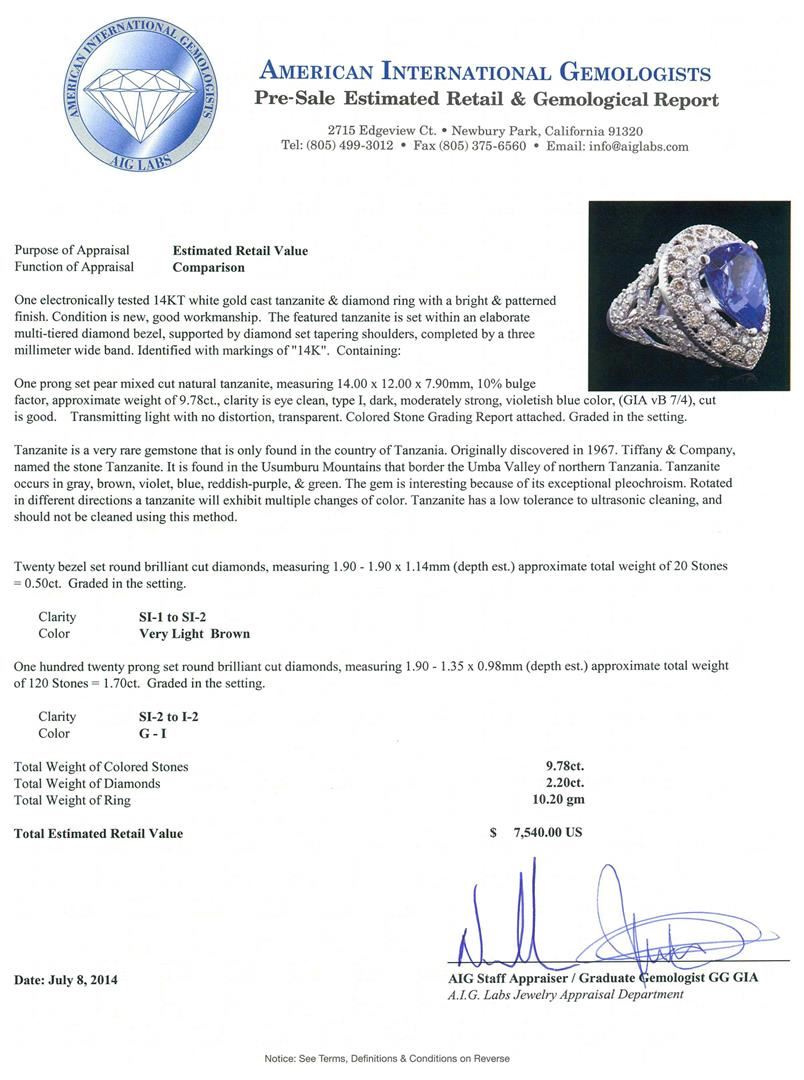 AMERICAN INTERNATIONAL GEMOLOGISTS
AIG LABS

AMERICAN INTERNATIONAL GEMOLOGISTS
Pre-Sale Estimated Retail & Gemological Report

2715 Edgeview Ct. • Newbury Park, California 91320
Tel: (805) 499-3012 • Fax (805) 375-6560 • Email: info@aiglabs.com

Purpose of Appraisal Estimated Retail Value
Function of Appraisal Comparison

One electronically tested 14KT white gold cast tanzanite & diamond ring with a bright & patterned finish. Condition is new, good workmanship. The featured tanzanite is set within an elaborate multi-tiered diamond bezel, supported by diamond set tapering shoulders, completed by a three millimeter wide band. Identified with markings of "14K". Containing:

One prong set pear mixed cut natural tanzanite, measuring 14.00 x 12.00 x 7.90mm, 10% bulge factor, approximate weight of 9.78ct., clarity is eye clean, type I, dark, moderately strong, violetish blue color, (GIA vB 7/4), cut is good. Transmitting light with no distortion, transparent. Colored Stone Grading Report attached. Graded in the setting.

Tanzanite is a very rare gemstone that is only found in the country of Tanzania. Originally discovered in 1967. Tiffany & Company, named the stone Tanzanite. It is found in the Usumburu Mountains that border the Umba Valley of northern Tanzania. Tanzanite occurs in gray, brown, violet, blue, reddish-purple, & green. The gem is interesting because of its exceptional pleochroism. Rotated in different directions a tanzanite will exhibit multiple changes of color. Tanzanite has a low tolerance to ultrasonic cleaning, and should not be cleaned using this method.

Twenty bezel set round brilliant cut diamonds, measuring 1.90 - 1.90 x 1.14mm (depth est.) approximate total weight of 20 Stones = 0.50ct. Graded in the setting.

Clarity SI-1 to SI-2
Color Very Light Brown

One hundred twenty prong set round brilliant cut diamonds, measuring 1.90 - 1.35 x 0.98mm (depth est.) approximate total weight of 120 Stones = 1.70ct. Graded in the setting.

Clarity SI-2 to I-2
Color G - I

Total Weight of Colored Stones 9.78ct.
Total Weight of Diamonds 2.20ct.
Total Weight of Ring 10.20 gm

Total Estimated Retail Value $ 7,540.00 US

Date: July 8, 2014

AIG Staff Appraiser / Graduate Gemologist GG GIA
A.I.G. Labs Jewelry Appraisal Department

Notice: See Terms, Definitions & Conditions on Reverse